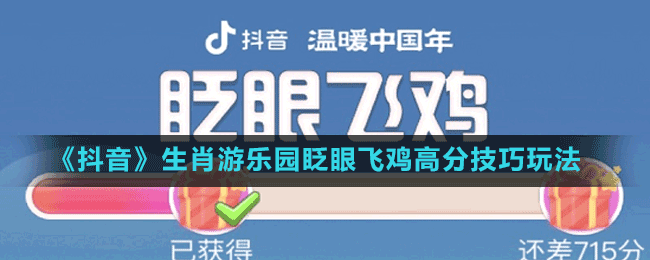 抖音 温暖中国年

眨眼飞鸡

《抖音》生肖游乐园眨眼飞鸡高分技巧玩法

已获得

还差715分